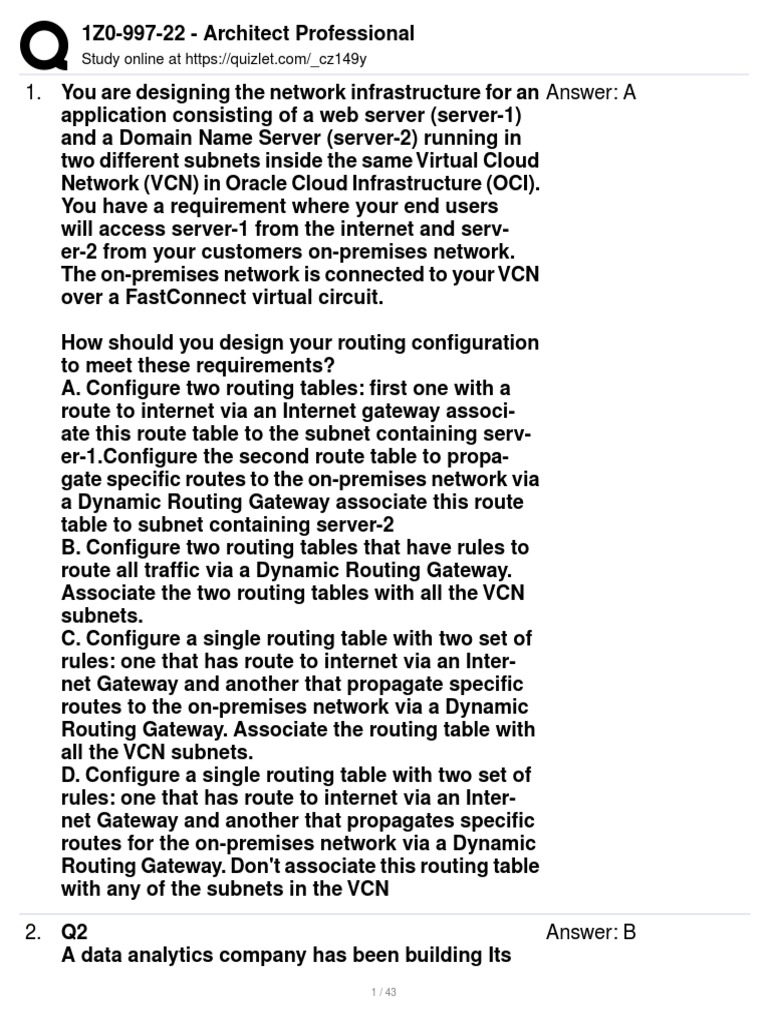 1Z0-997-22 - Architect Professional
Study online at https://quizlet.com/_cz149y

1. You are designing the network infrastructure for an application consisting of a web server (server-1) and a Domain Name Server (server-2) running in two different subnets inside the same Virtual Cloud Network (VCN) in Oracle Cloud Infrastructure (OCI). You have a requirement where your end users will access server-1 from the internet and server-2 from your customers on-premises network. The on-premises network is connected to your VCN over a FastConnect virtual circuit.

How should you design your routing configuration to meet these requirements?
A. Configure two routing tables: first one with a route to internet via an Internet gateway associate this route table to the subnet containing server-1.Configure the second route table to propagate specific routes to the on-premises network via a Dynamic Routing Gateway associate this route table to subnet containing server-2
B. Configure two routing tables that have rules to route all traffic via a Dynamic Routing Gateway. Associate the two routing tables with all the VCN subnets.
C. Configure a single routing table with two set of rules: one that has route to internet via an Internet Gateway and another that propagate specific routes to the on-premises network via a Dynamic Routing Gateway. Associate the routing table with all the VCN subnets.
D. Configure a single routing table with two set of rules: one that has route to internet via an Internet Gateway and another that propagates specific routes for the on-premises network via a Dynamic Routing Gateway. Don't associate this routing table with any of the subnets in the VCN

Answer: A

2. Q2
A data analytics company has been building Its

Answer: B

1 / 43